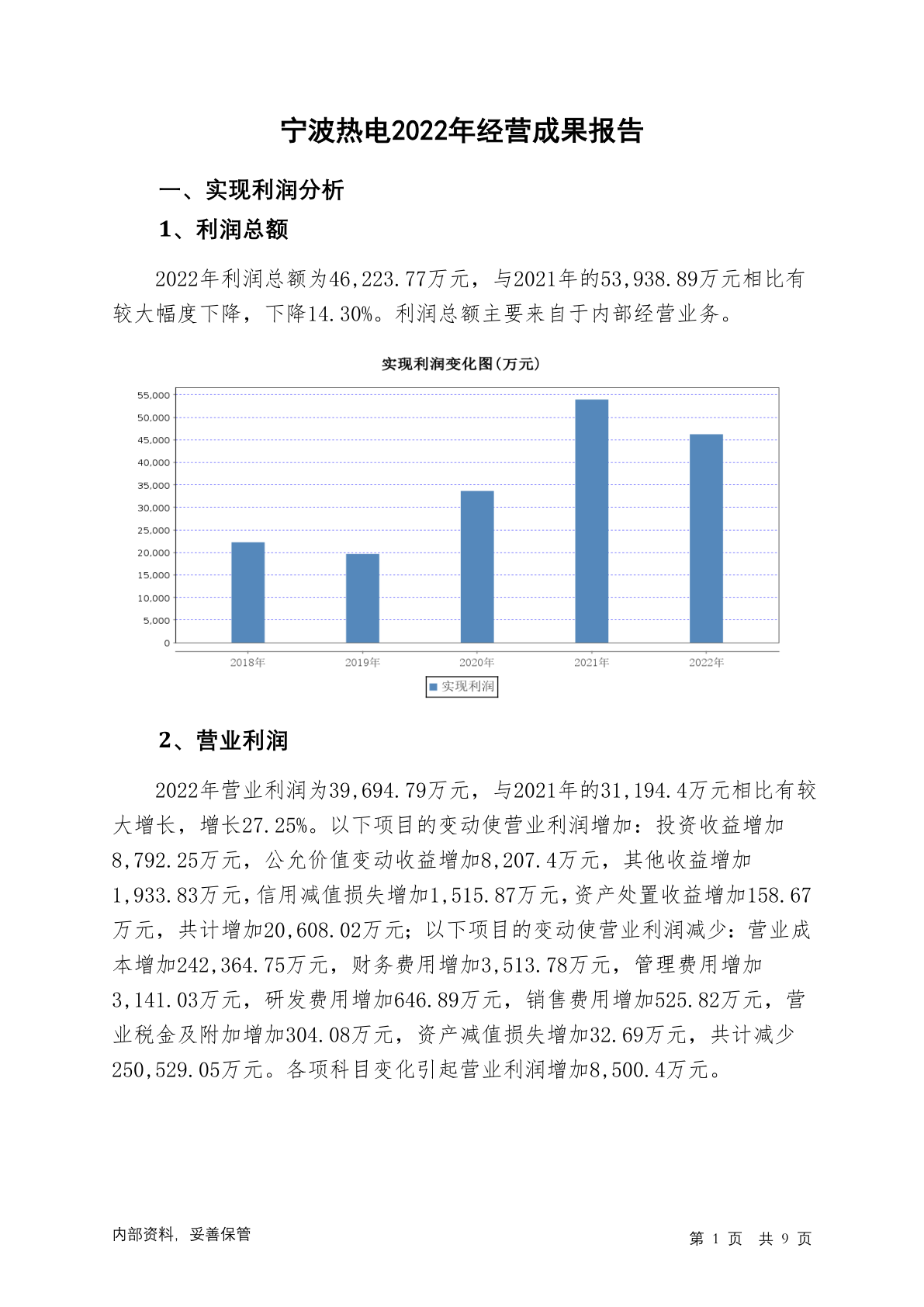 宁波热电2022年经营成果报告

一、实现利润分析

1、利润总额

2022年利润总额为46,223.77万元，与2021年的53,938.89万元相比有较大幅度下降，下降14.30%。利润总额主要来自于内部经营业务。

实现利润变化图(万元)

55,000
50,000
45,000
40,000
35,000
30,000
25,000
20,000
15,000
10,000
5,000
0

2018年 2019年 2020年 2021年 2022年

实现利润

2、营业利润

2022年营业利润为39,694.79万元，与2021年的31,194.4万元相比有较大增长，增长27.25%。以下项目的变动使营业利润增加：投资收益增加8,792.25万元，公允价值变动收益增加8,207.4万元，其他收益增加1,933.83万元，信用减值损失增加1,515.87万元，资产处置收益增加158.67万元，共计增加20,608.02万元；以下项目的变动使营业利润减少：营业成本增加242,364.75万元，财务费用增加3,513.78万元，管理费用增加3,141.03万元，研发费用增加646.89万元，销售费用增加525.82万元，营业税金及附加增加304.08万元，资产减值损失增加32.69万元，共计减少250,529.05万元。各项科目变化引起营业利润增加8,500.4万元。

内部资料，妥善保管

第 1 页 共 9 页